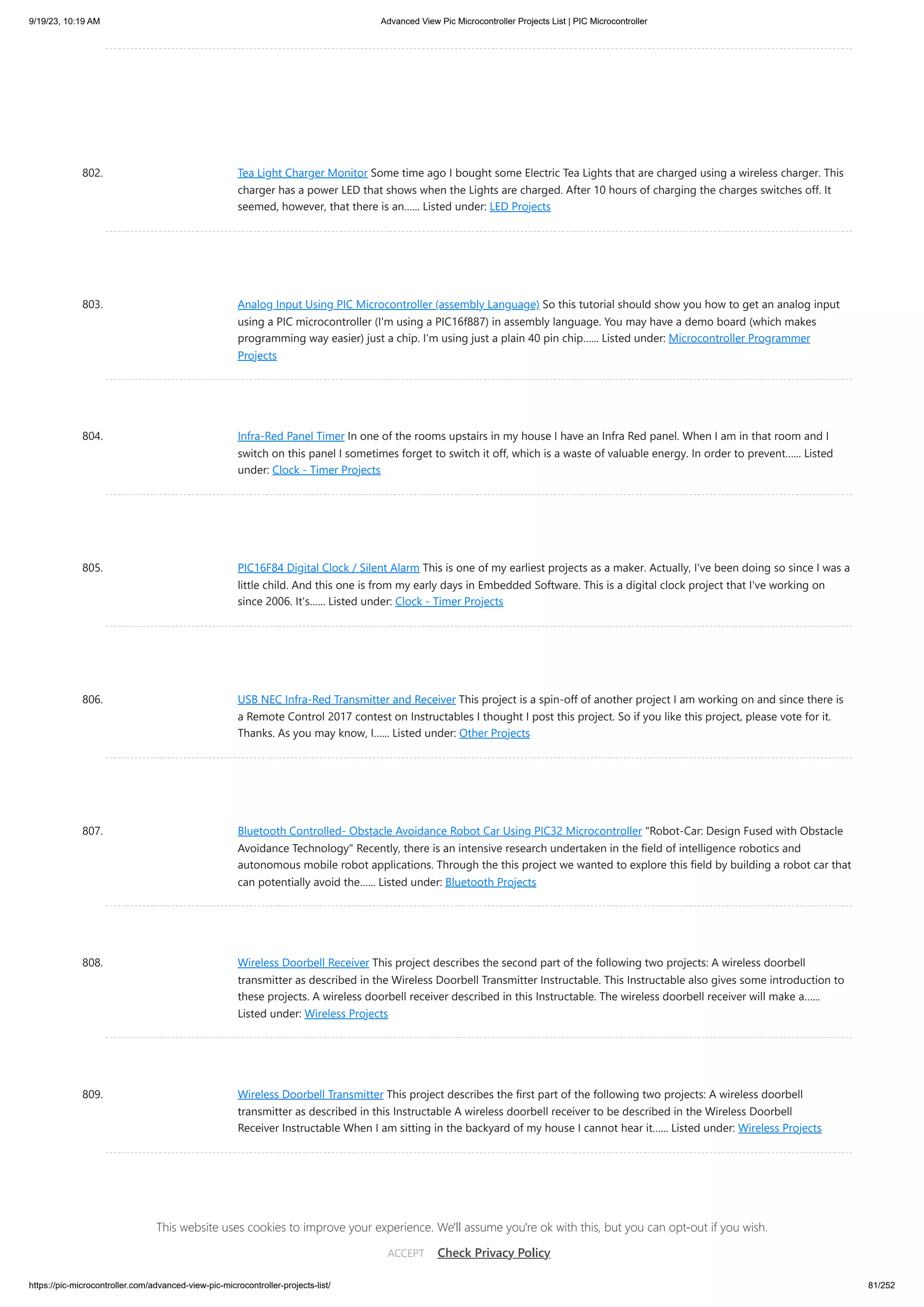 9/19/23, 10:19 AM Advanced View Pic Microcontroller Projects List | PIC Microcontroller

802. Tea Light Charger Monitor Some time ago I bought some Electric Tea Lights that are charged using a wireless charger. This charger has a power LED that shows when the Lights are charged. After 10 hours of charging the charges switches off. It seemed, however, that there is an...... Listed under: LED Projects

803. Analog Input Using PIC Microcontroller (assembly Language) So this tutorial should show you how to get an analog input using a PIC microcontroller (I'm using a PIC16f887) in assembly language. You may have a demo board (which makes programming way easier) just a chip. I'm using just a plain 40 pin chip...... Listed under: Microcontroller Programmer Projects

804. Infra-Red Panel Timer In one of the rooms upstairs in my house I have an Infra Red panel. When I am in that room and I switch on this panel I sometimes forget to switch it off, which is a waste of valuable energy. In order to prevent...... Listed under: Clock - Timer Projects

805. PIC16F84 Digital Clock / Silent Alarm This is one of my earliest projects as a maker. Actually, I've been doing so since I was a little child. And this one is from my early days in Embedded Software. This is a digital clock project that I've working on since 2006. It's...... Listed under: Clock - Timer Projects

806. USB NEC Infra-Red Transmitter and Receiver This project is a spin-off of another project I am working on and since there is a Remote Control 2017 contest on Instructables I thought I post this project. So if you like this project, please vote for it. Thanks. As you may know, I...... Listed under: Other Projects

807. Bluetooth Controlled- Obstacle Avoidance Robot Car Using PIC32 Microcontroller "Robot-Car: Design Fused with Obstacle Avoidance Technology" Recently, there is an intensive research undertaken in the field of intelligence robotics and autonomous mobile robot applications. Through the this project we wanted to explore this field by building a robot car that can potentially avoid the...... Listed under: Bluetooth Projects

808. Wireless Doorbell Receiver This project describes the second part of the following two projects: A wireless doorbell transmitter as described in the Wireless Doorbell Transmitter Instructable. This Instructable also gives some introduction to these projects. A wireless doorbell receiver described in this Instructable. The wireless doorbell receiver will make a...... Listed under: Wireless Projects

809. Wireless Doorbell Transmitter This project describes the first part of the following two projects: A wireless doorbell transmitter as described in this Instructable A wireless doorbell receiver to be described in the Wireless Doorbell Receiver Instructable When I am sitting in the backyard of my house I cannot hear it...... Listed under: Wireless Projects

This website uses cookies to improve your experience. We'll assume you're ok with this, but you can opt-out if you wish.

ACCEPT Check Privacy Policy

https://pic-microcontroller.com/advanced-view-pic-microcontroller-projects-list/ 81/252